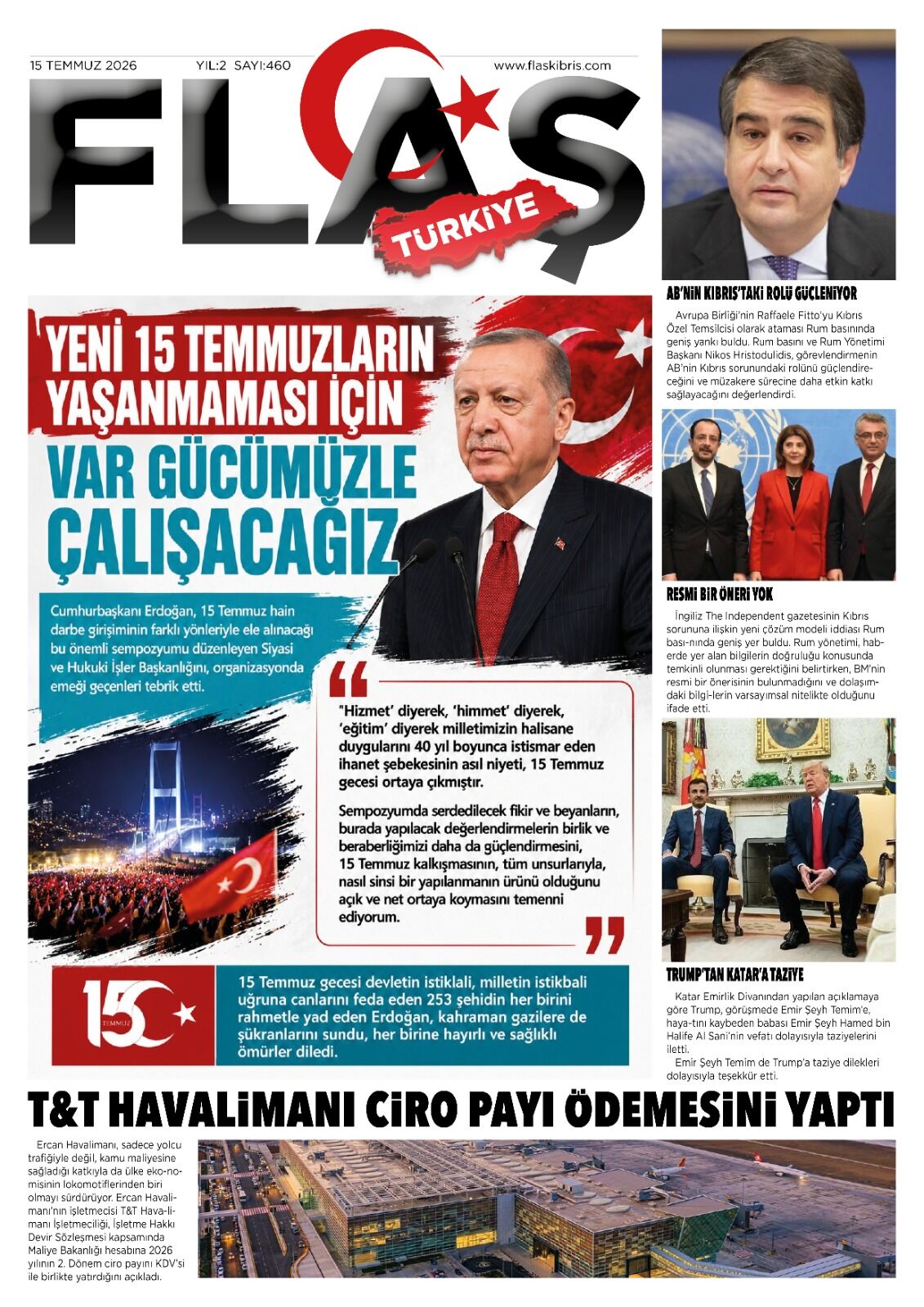 15 TEMMUZ 2026 YIL:2 SAYI:460 www.flaskibris.com

FLAŞ

TÜRKİYE

YENİ 15 TEMMUZLARIN YAŞANMAMASI İÇİN

VAR GÜCÜMÜZLE ÇALIŞACAĞIZ

Cumhurbaşkanı Erdoğan, 15 Temmuz hain darbe girişiminin farklı yönleriyle ele alınacağı bu önemli sempozyumu düzenleyen Siyasi ve Hukuki İşler Başkanlığını, organizasyonda emeği geçenleri tebrik etti.

"Hizmet' diyerek, 'himmet' diyerek, 'eğitim' diyerek milletimizin halisane duygularını 40 yıl boyunca istismar eden ihanet şebekesinin asıl niyeti, 15 Temmuz gecesi ortaya çıkmıştır.

Sempozyumda serdedilecek fikir ve beyanların, burada yapılacak değerlendirmelerin birlik ve beraberliğimizi daha da güçlendirmesini, 15 Temmuz kalkışmasının, tüm unsurlarıyla, nasıl sinsi bir yapılanmanın ürünü olduğunu açık ve net ortaya koymasını temenni ediyorum.

15 TEMMUZ

15 Temmuz gecesi devletin istiklali, milletin istikbali uğruna canlarını feda eden 253 şehidin her birini rahmetle yad eden Erdoğan, kahraman gazilere de şükranlarını sundu, her birine hayırlı ve sağlıklı ömürler diledi.

AB'NİN KIBRIS'TAKİ ROLÜ GÜÇLENİYOR

Avrupa Birliği'nin Raffaele Fitto'yu Kıbrıs Özel Temsilcisi olarak ataması Rum basınında geniş yankı buldu. Rum basını ve Rum Yönetimi Başkanı Nikos Hristodulidis, görevlendirmenin AB'nin Kıbrıs sorunundaki rolünü güçlendireceğini ve müzakere sürecine daha etkin katkı sağlayacağını değerlendirdi.

RESMİ BİR ÖNERİ YOK

İngiliz The Independent gazetesinin Kıbrıs sorununa ilişkin yeni çözüm modeli iddiası Rum bası-nında geniş yer buldu. Rum yönetimi, haberde yer alan bilgilerin doğruluğu konusunda temkinli olunması gerektiğini belirtirken, BM'nin resmi bir önerisinin bulunmadığını ve dolaşımdaki bilgi-lerin varsayımsal nitelikte olduğunu ifade etti.

TRUMP'TAN KATAR'A TAZİYE

Katar Emirlik Divanından yapılan açıklamaya göre Trump, görüşmede Emir Şeyh Temim'e, haya-tını kaybeden babası Emir Şeyh Hamed bin Halife Al Sani'nin vefatı dolayısıyla taziyelerini iletti.

Emir Şeyh Temim de Trump'a taziye dilekleri dolayısıyla teşekkür etti.

T&T HAVALİMANI CİRO PAYI ÖDEMESİNİ YAPTI

Ercan Havalimanı, sadece yolcu trafiğiyle değil, kamu maliyesine sağladığı katkıyla da ülke eko-nomisinin lokomotiflerinden biri olmayı sürdürüyor. Ercan Havalimanı'nın işletmecisi T&T Hava-limanı İşletmeciliği, İşletme Hakkı Devir Sözleşmesi kapsamında Maliye Bakanlığı hesabına 2026 yılının 2. Dönem ciro payını KDV'si ile birlikte yatırdığını açıkladı.